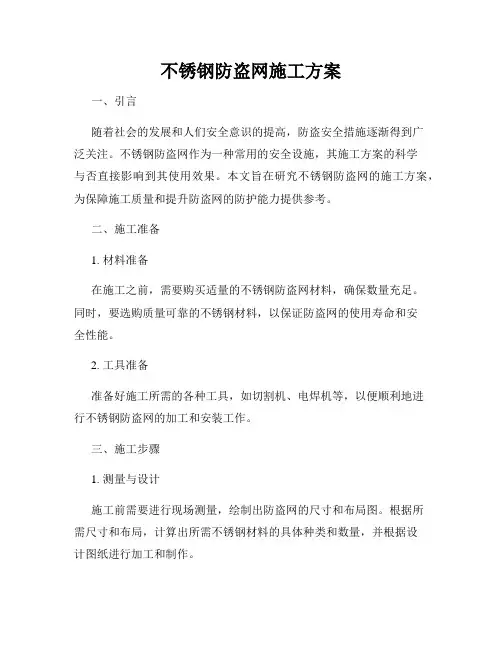 不锈钢防盗网施工方案

一、引言

随着社会的发展和人们安全意识的提高，防盗安全措施逐渐得到广泛关注。不锈钢防盗网作为一种常用的安全设施，其施工方案的科学与否直接影响到其使用效果。本文旨在研究不锈钢防盗网的施工方案，为保障施工质量和提升防盗网的防护能力提供参考。

二、施工准备

1. 材料准备

在施工之前，需要购买适量的不锈钢防盗网材料，确保数量充足。同时，要选购质量可靠的不锈钢材料，以保证防盗网的使用寿命和安全性能。

2. 工具准备

准备好施工所需的各种工具，如切割机、电焊机等，以便顺利地进行不锈钢防盗网的加工和安装工作。

三、施工步骤

1. 测量与设计

施工前需要进行现场测量，绘制出防盗网的尺寸和布局图。根据所需尺寸和布局，计算出所需不锈钢材料的具体种类和数量，并根据设计图纸进行加工和制作。